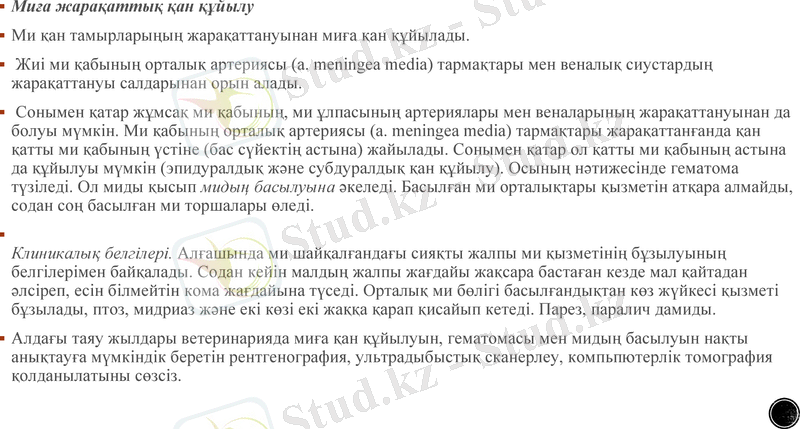 Миға жарақаттық қан құйылу

Ми қан тамырларының жарақаттануынан миға қан құйылады.

Жиі ми қабының орталық артериясы (a. meningea media) тармақтары мен веналық сиустардың жарақаттануы салдарынан орын алады.

Сонымен қатар жұмсақ ми қабының, ми ұлпасының артериялары мен веналарының жарақаттануынан да болуы мүмкін. Ми қабының орталық артериясы (a. meningea media) тармақтары жарақаттанғанда қан қатты ми қабының үстіне (бас сүйектің астына) жайылады. Сонымен қатар ол қатты ми қабының астына да құйылуы мүмкін (эпидуралдық және субдуралдық қан құйылу). Осының нәтижесінде гематома түзіледі. Ол миды қысып мидың басылуына әкеледі. Басылған ми орталықтары қызметін атқара алмайды, содан соң басылған ми торшалары өледі.

Клиникалық белгілері. Алғашында ми шайқалғандағы сияқты жалпы ми қызметінің бұзылуының белгілерімен байқалады. Содан кейін малдың жалпы жағдайы жақсара бастаған кезде мал қайтадан әлсіреп, есін білмейтін кома жағдайына түседі. Орталық ми бөлігі басылғандықтан көз жүйкесі қызметі бұзылады, птоз, мидриаз және екі көзі екі жаққа қарап қисайып кетеді. Парез, паралич дамиды.

Алдағы таяу жылдары ветеринарияда миға қан құйылуын, гематомасы мен мидың басылуын нақты анықтауға мүмкіндік беретін рентгенография, ультрадыбыстық сканерлеу, компьютерлік томография қолданылатыны сөзсіз.

Stud.kz - Stud.kz